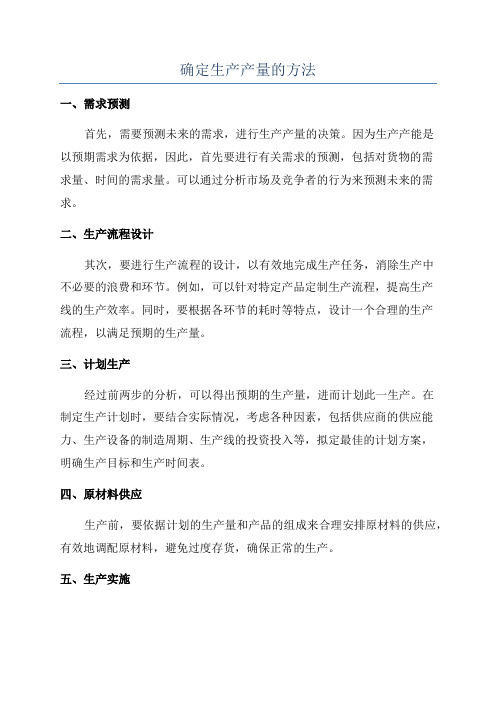 确定生产产量的方法

一、需求预测

首先，需要预测未来的需求，进行生产产量的决策。因为生产产能是以预期需求为依据，因此，首先要进行有关需求的预测，包括对货物的需求量、时间的需求量。可以通过分析市场及竞争者的行为来预测未来的需求。

二、生产流程设计

其次，要进行生产流程的设计，以有效地完成生产任务，消除生产中不必要的浪费和环节。例如，可以针对特定产品定制生产流程，提高生产线的生产效率。同时，要根据各环节的耗时等特点，设计一个合理的生产流程，以满足预期的生产量。

三、计划生产

经过前两步的分析，可以得出预期的生产量，进而计划此一生产。在制定生产计划时，要结合实际情况，考虑各种因素，包括供应商的供应能力、生产设备的制造周期、生产线的投资投入等，拟定最佳的计划方案，明确生产目标和生产时间表。

四、原材料供应

生产前，要依据计划的生产量和产品的组成来合理安排原材料的供应，有效地调配原材料，避免过度存货，确保正常的生产。

五、生产实施